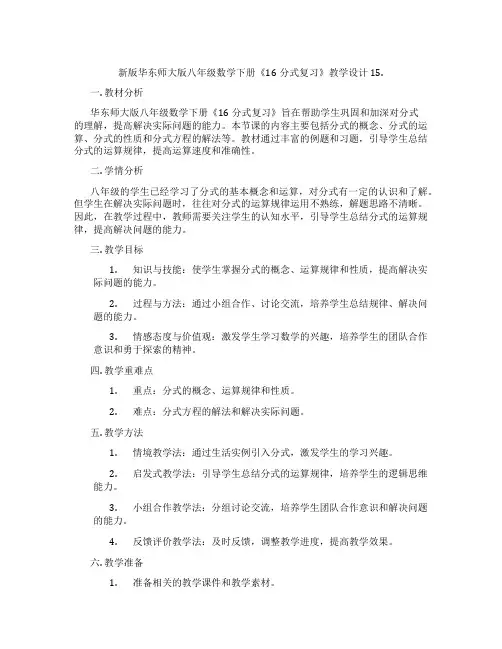 新版华东师大版八年级数学下册《16 分式复习》教学设计 15.

一. 教材分析

华东师大版八年级数学下册《16 分式复习》旨在帮助学生巩固和加深对分式的理解，提高解决实际问题的能力。本节课的内容主要包括分式的概念、分式的运算、分式的性质和分式方程的解法等。教材通过丰富的例题和习题，引导学生总结分式的运算规律，提高运算速度和准确性。

二. 学情分析

八年级的学生已经学习了分式的基本概念和运算，对分式有一定的认识和了解。但学生在解决实际问题时，往往对分式的运算规律运用不熟练，解题思路不清晰。因此，在教学过程中，教师需要关注学生的认知水平，引导学生总结分式的运算规律，提高解决问题的能力。

三. 教学目标

1. 知识与技能：使学生掌握分式的概念、运算规律和性质，提高解决实际问题的能力。

2. 过程与方法：通过小组合作、讨论交流，培养学生总结规律、解决问题的能力。

3. 情感态度与价值观：激发学生学习数学的兴趣，培养学生的团队合作意识和勇于探索的精神。

四. 教学重难点

1. 重点：分式的概念、运算规律和性质。

2. 难点：分式方程的解法和解决实际问题。

五. 教学方法

1. 情境教学法：通过生活实例引入分式，激发学生的学习兴趣。

2. 启发式教学法：引导学生总结分式的运算规律，培养学生的逻辑思维能力。

3. 小组合作教学法：分组讨论交流，培养学生团队合作意识和解决问题的能力。

4. 反馈评价教学法：及时反馈，调整教学进度，提高教学效果。

六. 教学准备

1. 准备相关的教学课件和教学素材。